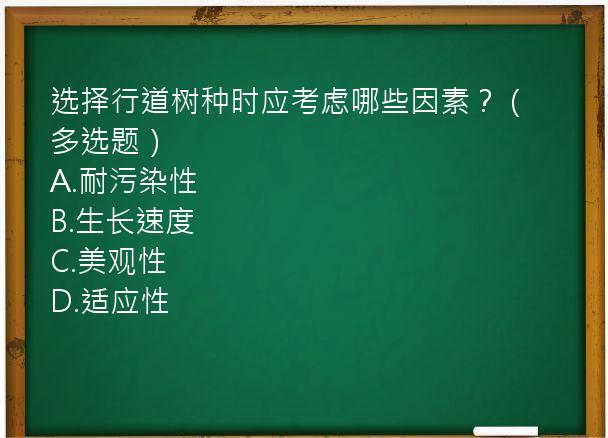 选择行道树种时应考虑哪些因素？（多选题）
A.耐污染性
B.生长速度
C.美观性
D.适应性